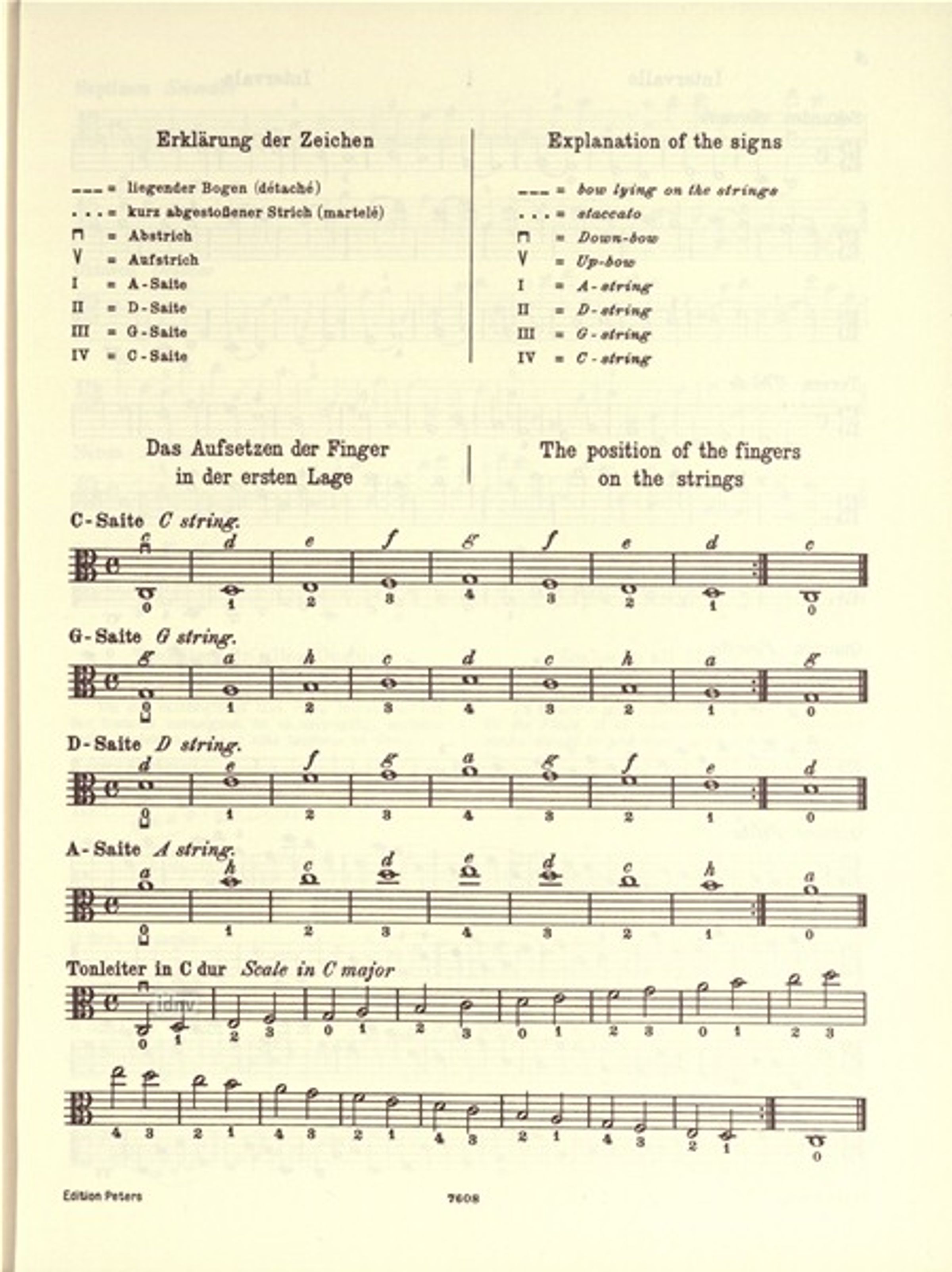 Erklärung der Zeichen

--- = liegender Bogen (détaché)
. . . = kurz abgestoßener Strich (martelé)
⊓ = Abstrich
V = Aufstrich
I = A-Saite
II = D-Saite
III = G-Saite
IV = C-Saite

Explanation of the signs

--- = bow lying on the strings
. . . = staccato
⊓ = Down-bow
V = Up-bow
I = A-string
II = D-string
III = G-string
IV = C-string

Das Aufsetzen der Finger in der ersten Lage

The position of the fingers on the strings

C-Saite C string.
c d e f g f e d c
0 1 2 3 4 3 2 1 0

G-Saite G string.
g a h c d c h a g
0 1 2 3 4 3 2 1 0

D-Saite D string.
d e f g a g f e d
0 1 2 3 4 3 2 1 0

A-Saite A string.
a h c d e d c h a
0 1 2 3 4 3 2 1 0

Tonleiter in C dur Scale in C major
0 1 2 3 0 1 2 3 0 1 2 3 0 1 2 3

4 3 2 1 4 3 2 1 4 3 2 1 4 3 2 1 0

Edition Peters 7608